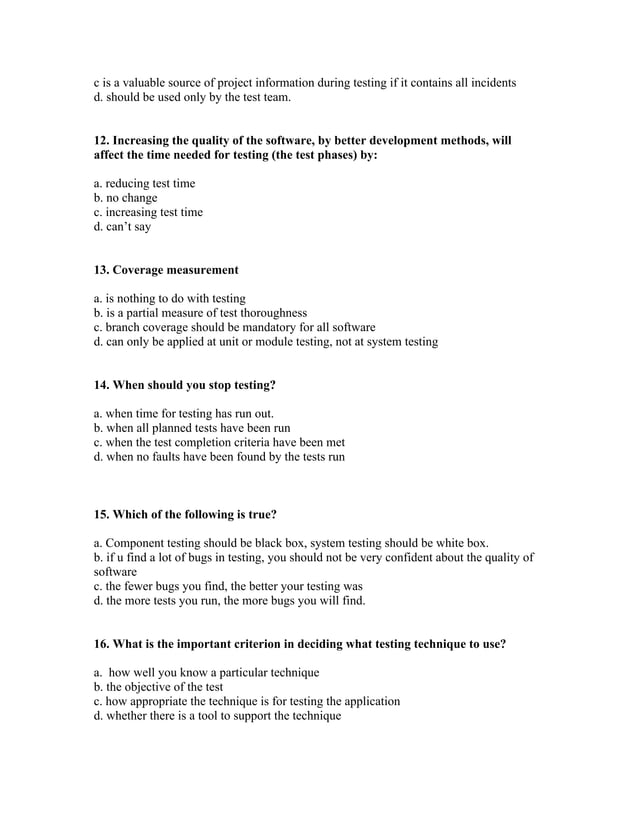 c is a valuable source of project information during testing if it contains all incidents
d. should be used only by the test team.

12. Increasing the quality of the software, by better development methods, will affect the time needed for testing (the test phases) by:

a. reducing test time
b. no change
c. increasing test time
d. can't say

13. Coverage measurement

a. is nothing to do with testing
b. is a partial measure of test thoroughness
c. branch coverage should be mandatory for all software
d. can only be applied at unit or module testing, not at system testing

14. When should you stop testing?

a. when time for testing has run out.
b. when all planned tests have been run
c. when the test completion criteria have been met
d. when no faults have been found by the tests run

15. Which of the following is true?

a. Component testing should be black box, system testing should be white box.
b. if u find a lot of bugs in testing, you should not be very confident about the quality of software
c. the fewer bugs you find, the better your testing was
d. the more tests you run, the more bugs you will find.

16. What is the important criterion in deciding what testing technique to use?

a. how well you know a particular technique
b. the objective of the test
c. how appropriate the technique is for testing the application
d. whether there is a tool to support the technique